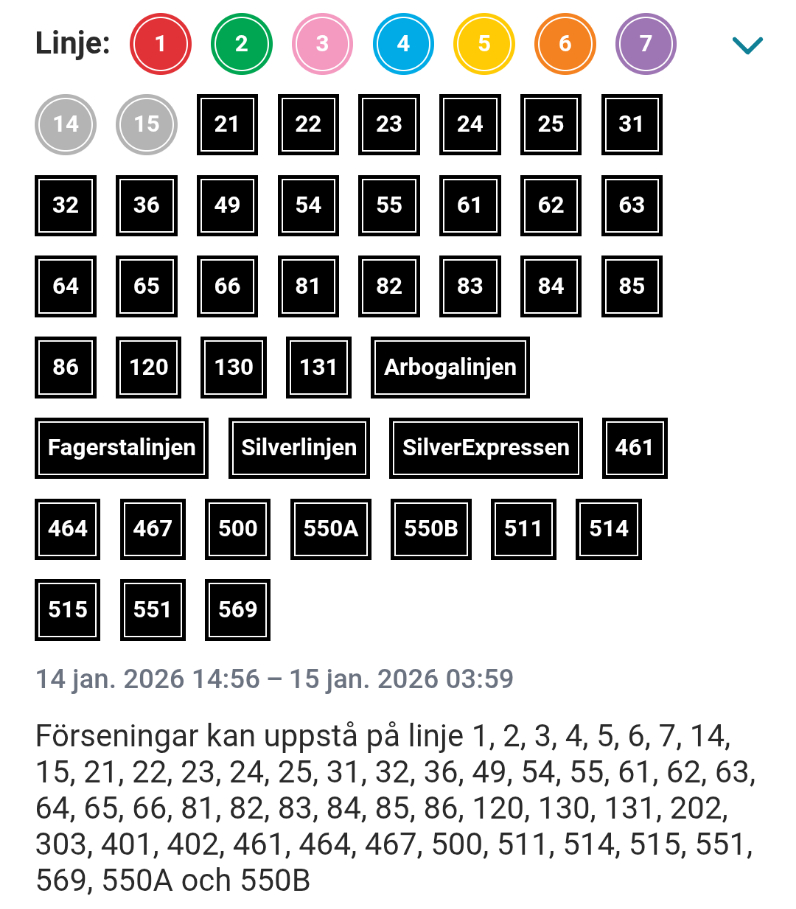 Linje: 1 2 3 4 5 6 7

14 15 21 22 23 24 25 31

32 36 49 54 55 61 62 63

64 65 66 81 82 83 84 85

86 120 130 131 Arbogalinjen

Fagerstalinjen Silverlinjen SilverExpressen 461

464 467 500 550A 550B 511 514

515 551 569

14 jan. 2026 14:56 – 15 jan. 2026 03:59

Förseningar kan uppstå på linje 1, 2, 3, 4, 5, 6, 7, 14, 15, 21, 22, 23, 24, 25, 31, 32, 36, 49, 54, 55, 61, 62, 63, 64, 65, 66, 81, 82, 83, 84, 85, 86, 120, 130, 131, 202, 303, 401, 402, 461, 464, 467, 500, 511, 514, 515, 551, 569, 550A och 550B